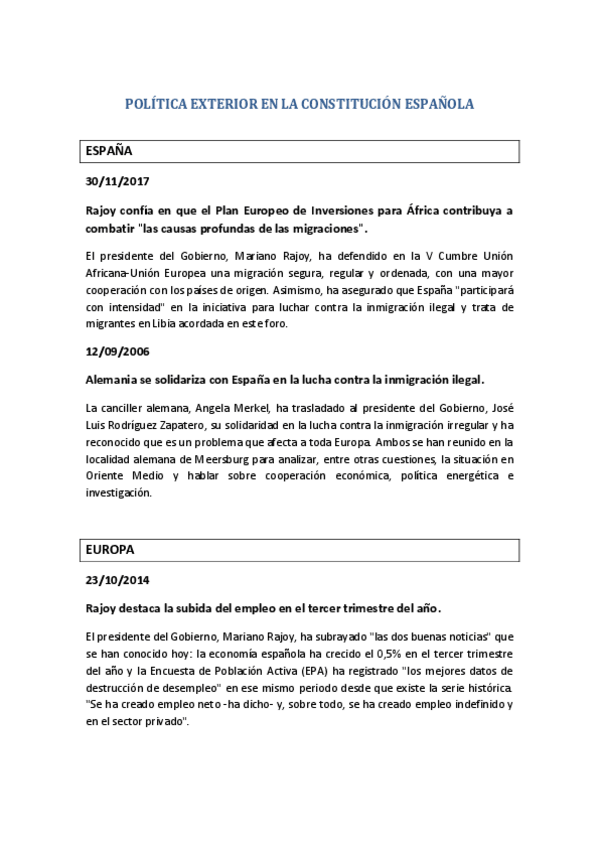 POLÍTICA EXTERIOR EN LA CONSTITUCIÓN ESPAÑOLA

ESPAÑA

30/11/2017

Rajoy confía en que el Plan Europeo de Inversiones para África contribuya a combatir "las causas profundas de las migraciones".

El presidente del Gobierno, Mariano Rajoy, ha defendido en la V Cumbre Unión Africana-Unión Europea una migración segura, regular y ordenada, con una mayor cooperación con los países de origen. Asimismo, ha asegurado que España "participará con intensidad" en la iniciativa para luchar contra la inmigración ilegal y trata de migrantes en Libia acordada en este foro.

12/09/2006

Alemania se solidariza con España en la lucha contra la inmigración ilegal.

La canciller alemana, Angela Merkel, ha trasladado al presidente del Gobierno, José Luis Rodríguez Zapatero, su solidaridad en la lucha contra la inmigración irregular y ha reconocido que es un problema que afecta a toda Europa. Ambos se han reunido en la localidad alemana de Meersburg para analizar, entre otras cuestiones, la situación en Oriente Medio y hablar sobre cooperación económica, política energética e investigación.

EUROPA

23/10/2014

Rajoy destaca la subida del empleo en el tercer trimestre del año.

El presidente del Gobierno, Mariano Rajoy, ha subrayado "las dos buenas noticias" que se han conocido hoy: la economía española ha crecido el 0,5% en el tercer trimestre del año y la Encuesta de Población Activa (EPA) ha registrado "los mejores datos de destrucción de desempleo" en ese mismo periodo desde que existe la serie histórica. "Se ha creado empleo neto -ha dicho- y, sobre todo, se ha creado empleo indefinido y en el sector privado".